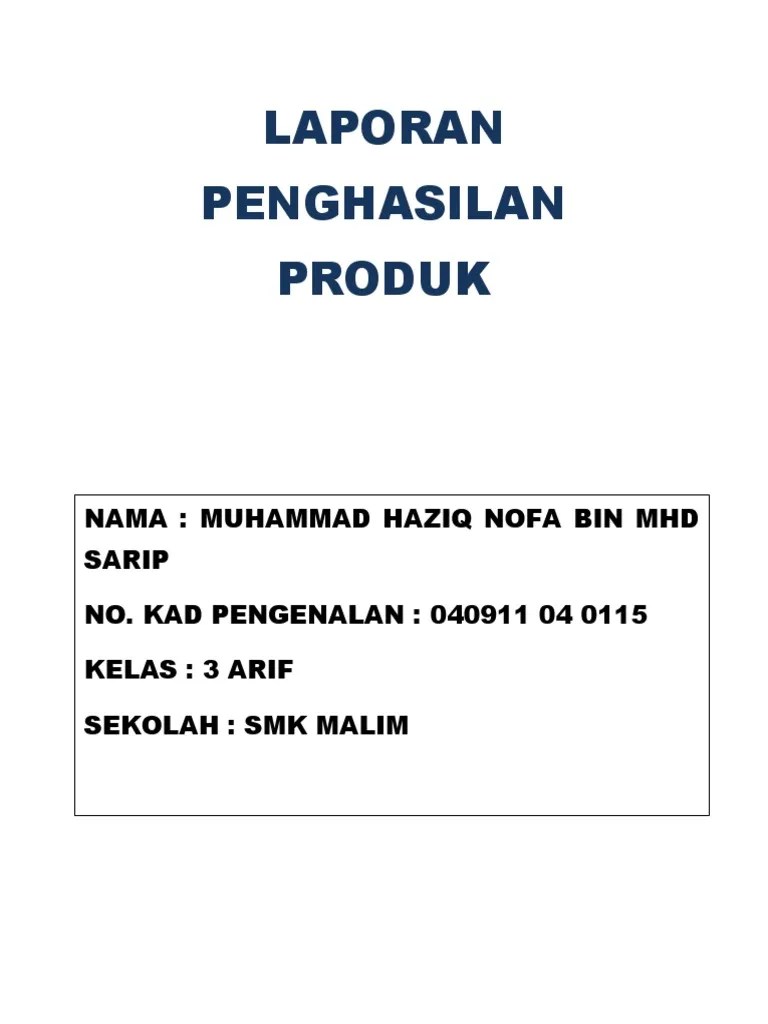 LAPORAN
PENGHASILAN
PRODUK

NAMA : MUHAMMAD HAZIQ NOFA BIN MHD SARIP

NO. KAD PENGENALAN : 040911 04 0115

KELAS : 3 ARIF

SEKOLAH : SMK MALIM